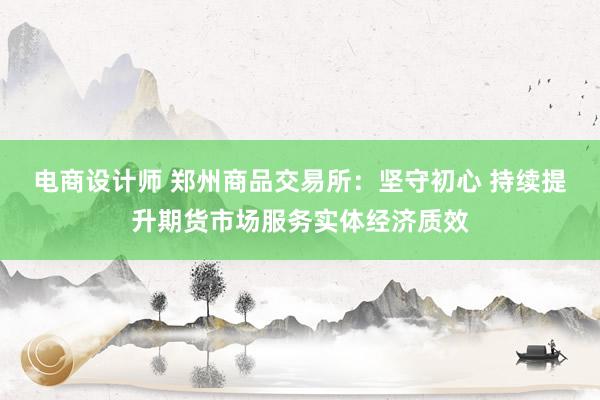 电商设计师 郑州商品交易所：坚守初心 持续提升期货市场服务实体经济质效